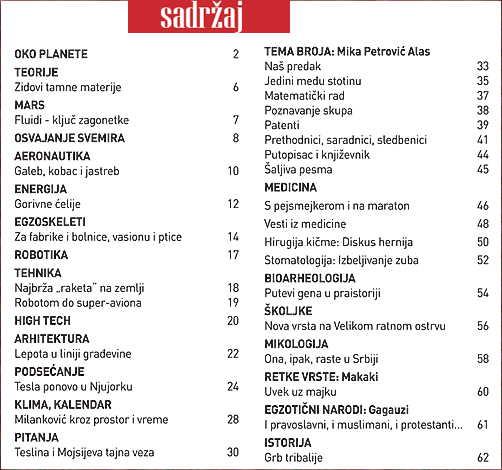 sadržaj

OKO PLANETE 2

TEORIJE
Zidovi tamne materije 6

MARS
Fluidi - ključ zagonetke 7

OSVAJANJE SVEMIRA 8

AERONAUTIKA
Galeb, kobac i jastreb 10

ENERGIJA
Gorivne ćelije 12

EGZOSKELETI
Za fabrike i bolnice, vasionu i ptice 14

ROBOTIKA 17

TEHNIKA
Najbrža „raketa" na zemlji 18
Robotom do super-aviona 19

HIGH TECH 20

ARHITEKTURA
Lepota u liniji građevine 22

PODSEĆANJE
Tesla ponovo u Njujorku 24

KLIMA, KALENDAR
Milanković kroz prostor i vreme 28

PITANJA
Teslina i Mojsijeva tajna veza 30

TEMA BROJA: Mika Petrović Alas
Naš predak 33
Jedini među stotinu 35
Matematički rad 37
Poznavanje skupa 38
Patenti 39
Prethodnici, saradnici, sledbenici 41
Putopisac i književnik 44
Šaljiva pesma 45

MEDICINA
S pejsmejkerom i na maraton 46
Vesti iz medicine 48
Hirugija kičme: Diskus hernija 50
Stomatologija: Izbeljivanje zuba 52

BIOARHEOLOGIJA
Putevi gena u praistoriji 54

ŠKOLJKE
Nova vrsta na Velikom ratnom ostrvu 56

MIKOLOGIJA
Ona, ipak, raste u Srbiji 58

RETKE VRSTE: Makaki
Uvek uz majku 60

EGZOTIČNI NARODI: Gagauzi
I pravoslavni, i muslimani, i protestanti... 61

ISTORIJA
Grb tribalije 62